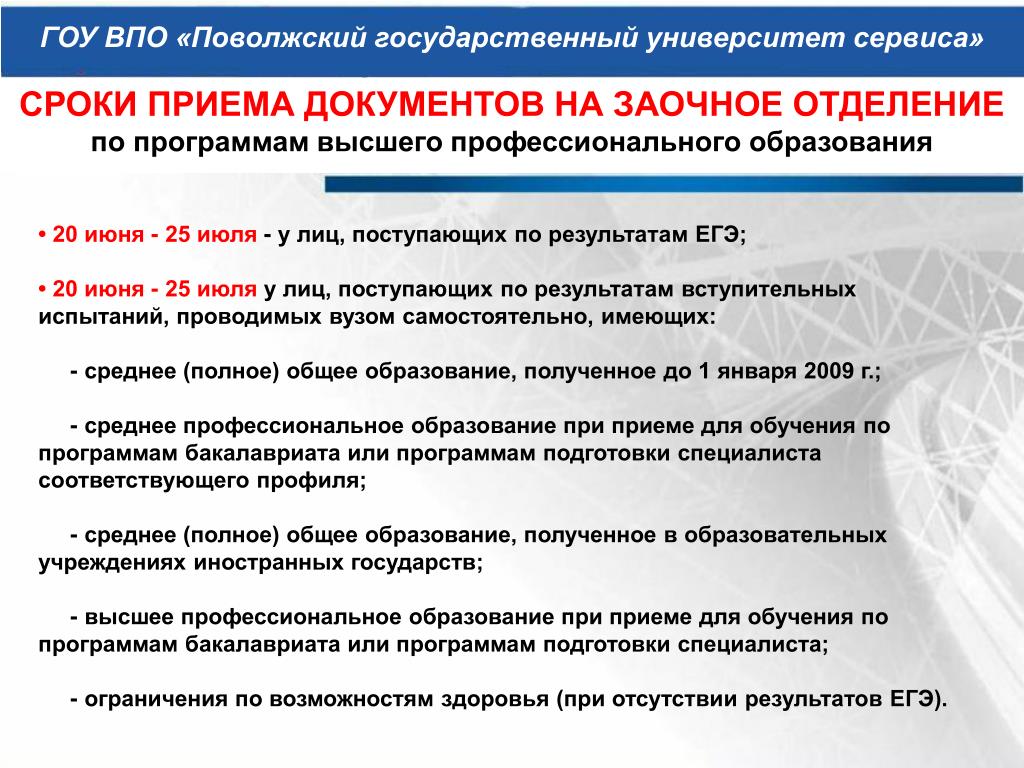 ГОУ ВПО «Поволжский государственный университет сервиса»

СРОКИ ПРИЕМА ДОКУМЕНТОВ НА ЗАОЧНОЕ ОТДЕЛЕНИЕ
по программам высшего профессионального образования

• 20 июня - 25 июля - у лиц, поступающих по результатам ЕГЭ;

• 20 июня - 25 июля у лиц, поступающих по результатам вступительных испытаний, проводимых вузом самостоятельно, имеющих:

- среднее (полное) общее образование, полученное до 1 января 2009 г.;

- среднее профессиональное образование при приеме для обучения по программам бакалавриата или программам подготовки специалиста соответствующего профиля;

- среднее (полное) общее образование, полученное в образовательных учреждениях иностранных государств;

- высшее профессиональное образование при приеме для обучения по программам бакалавриата или программам подготовки специалиста;

- ограничения по возможностям здоровья (при отсутствии результатов ЕГЭ).